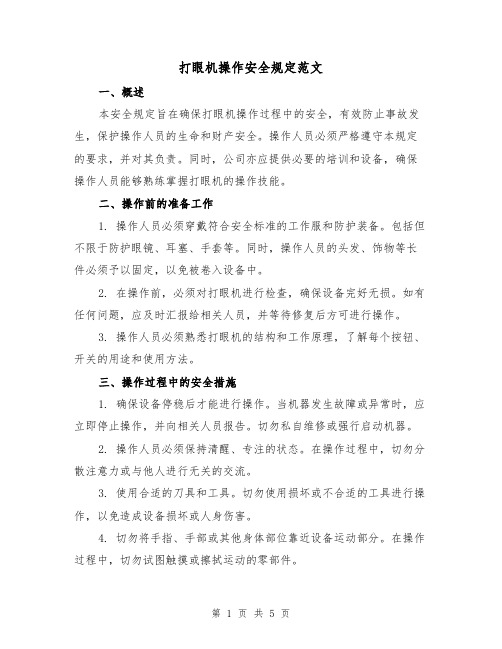 打眼机操作安全规定范文

一、概述

本安全规定旨在确保打眼机操作过程中的安全，有效防止事故发生，保护操作人员的生命和财产安全。操作人员必须严格遵守本规定的要求，并对其负责。同时，公司亦应提供必要的培训和设备，确保操作人员能够熟练掌握打眼机的操作技能。

二、操作前的准备工作

1. 操作人员必须穿戴符合安全标准的工作服和防护装备。包括但不限于防护眼镜、耳塞、手套等。同时，操作人员的头发、饰物等长件必须予以固定，以免被卷入设备中。

2. 在操作前，必须对打眼机进行检查，确保设备完好无损。如有任何问题，应及时汇报给相关人员，并等待修复后方可进行操作。

3. 操作人员必须熟悉打眼机的结构和工作原理，了解每个按钮、开关的用途和使用方法。

三、操作过程中的安全措施

1. 确保设备停稳后才能进行操作。当机器发生故障或异常时，应立即停止操作，并向相关人员报告。切勿私自维修或强行启动机器。

2. 操作人员必须保持清醒、专注的状态。在操作过程中，切勿分散注意力或与他人进行无关的交流。

3. 使用合适的刀具和工具。切勿使用损坏或不合适的工具进行操作，以免造成设备损坏或人身伤害。

4. 切勿将手指、手部或其他身体部位靠近设备运动部分。在操作过程中，切勿试图触摸或擦拭运动的零部件。

第 1 页 共 5 页